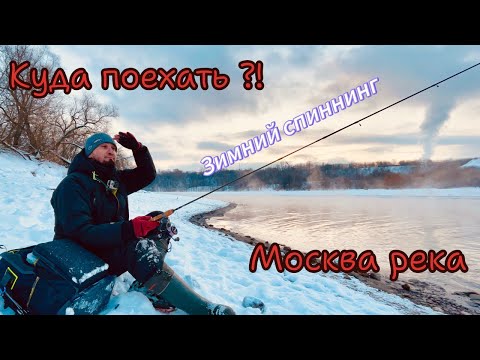 Куда поехать ?!

Зимний спиннинг

Москва река